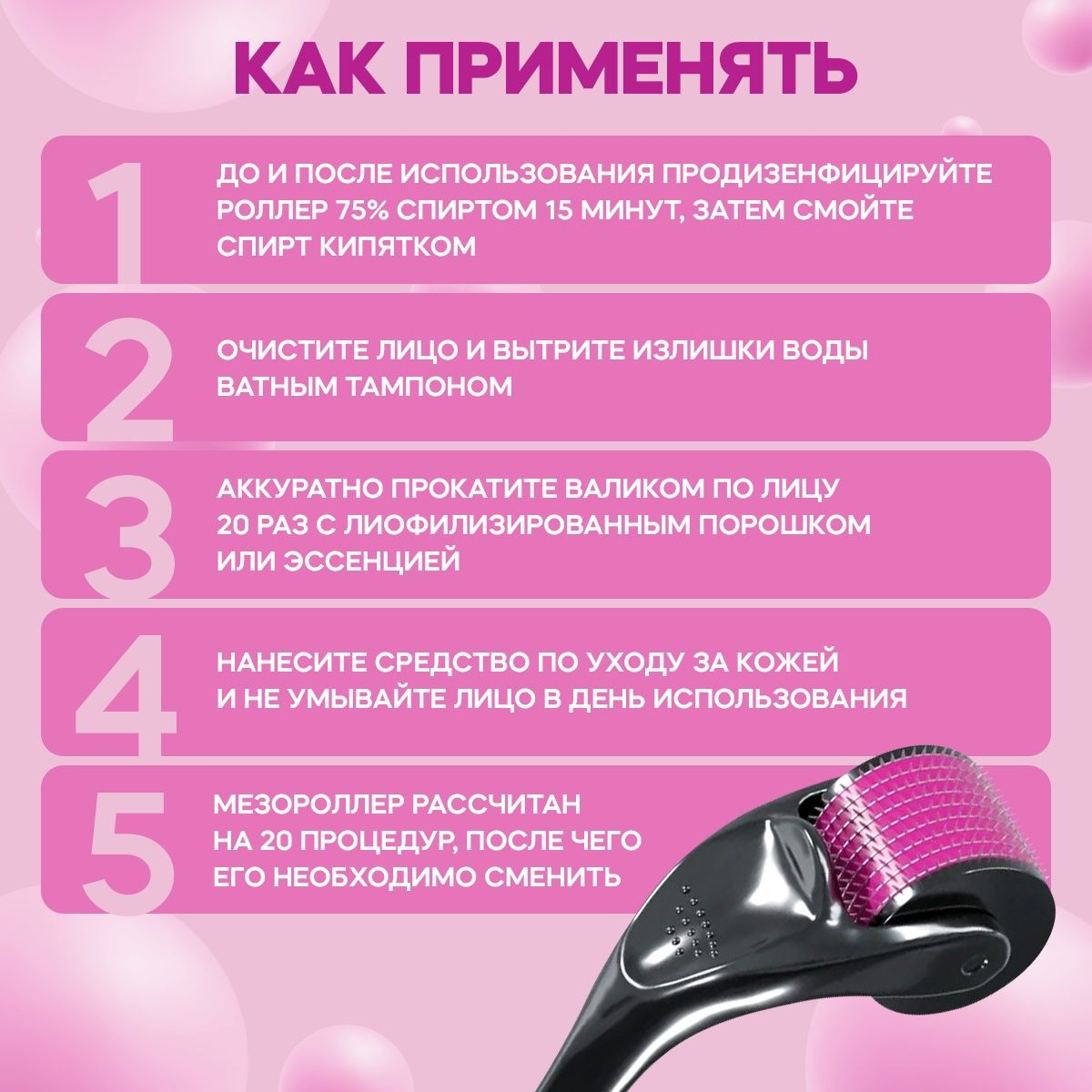 КАК ПРИМЕНЯТЬ

1

ДО И ПОСЛЕ ИСПОЛЬЗОВАНИЯ ПРОДИЗЕНФИЦИРУЙТЕ РОЛЛЕР 75% СПИРТОМ 15 МИНУТ, ЗАТЕМ СМОЙТЕ СПИРТ КИПЯТКОМ

2

ОЧИСТИТЕ ЛИЦО И ВЫТРИТЕ ИЗЛИШКИ ВОДЫ ВАТНЫМ ТАМПОНОМ

3

АККУРАТНО ПРОКАТИТЕ ВАЛИКОМ ПО ЛИЦУ 20 РАЗ С ЛИОФИЛИЗИРОВАННЫМ ПОРОШКОМ ИЛИ ЭССЕНЦИЕЙ

4

НАНЕСИТЕ СРЕДСТВО ПО УХОДУ ЗА КОЖЕЙ И НЕ УМЫВАЙТЕ ЛИЦО В ДЕНЬ ИСПОЛЬЗОВАНИЯ

5

МЕЗОРОЛЛЕР РАССЧИТАН НА 20 ПРОЦЕДУР, ПОСЛЕ ЧЕГО ЕГО НЕОБХОДИМО СМЕНИТЬ